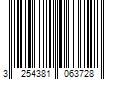 3 254381 063728